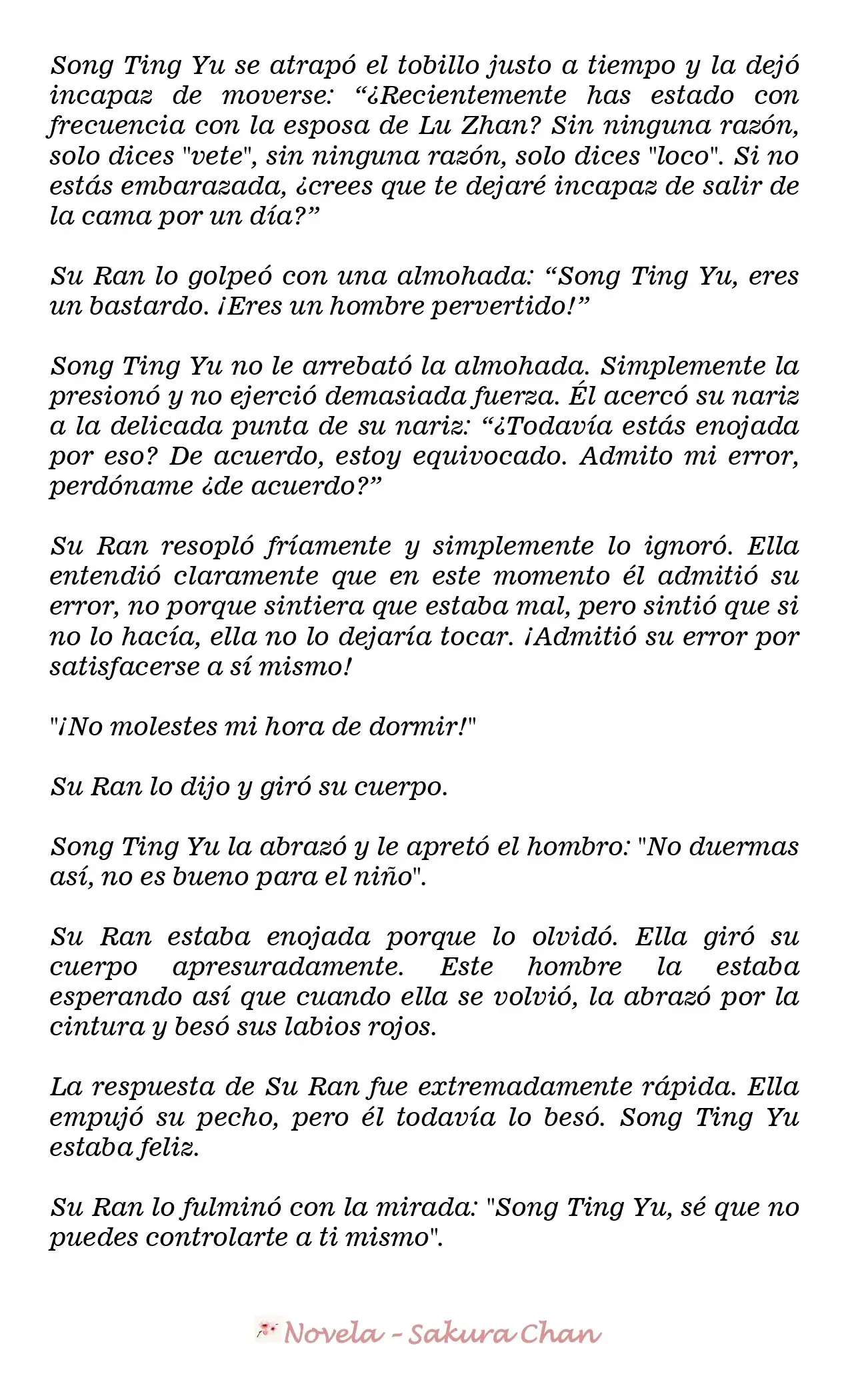 Song Ting Yu se atrapó el tobillo justo a tiempo y la dejó incapaz de moverse: "¿Recientemente has estado con frecuencia con la esposa de Lu Zhan? Sin ninguna razón, solo dices "vete", sin ninguna razón, solo dices "loco". Si no estás embarazada, ¿crees que te dejaré incapaz de salir de la cama por un día?"

Su Ran lo golpeó con una almohada: "Song Ting Yu, eres un bastardo. ¡Eres un hombre pervertido!"

Song Ting Yu no le arrebató la almohada. Simplemente la presionó y no ejerció demasiada fuerza. Él acercó su nariz a la delicada punta de su nariz: "¿Todavía estás enojada por eso? De acuerdo, estoy equivocado. Admito mi error, perdóname ¿de acuerdo?"

Su Ran resopló fríamente y simplemente lo ignoró. Ella entendió claramente que en este momento él admitió su error, no porque sintiera que estaba mal, pero sintió que si no lo hacía, ella no lo dejaría tocar. ¡Admitió su error por satisfacerse a sí mismo!

"¡No molestes mi hora de dormir!"

Su Ran lo dijo y giró su cuerpo.

Song Ting Yu la abrazó y le apretó el hombro: "No duermas así, no es bueno para el niño".

Su Ran estaba enojada porque lo olvidó. Ella giró su cuerpo apresuradamente. Este hombre la estaba esperando así que cuando ella se volvió, la abrazó por la cintura y besó sus labios rojos.

La respuesta de Su Ran fue extremadamente rápida. Ella empujó su pecho, pero él todavía lo besó. Song Ting Yu estaba feliz.

Su Ran lo fulminó con la mirada: "Song Ting Yu, sé que no puedes controlarte a ti mismo".

Novela - Sakura Chan